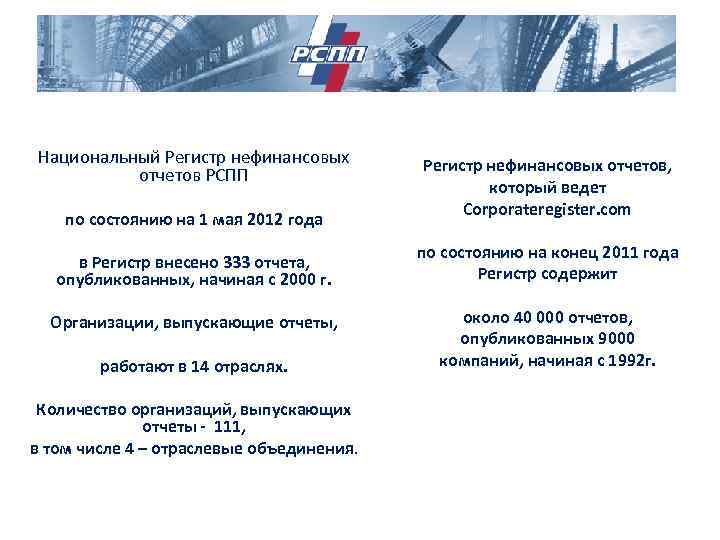 РСПП

Национальный Регистр нефинансовых отчетов РСПП

по состоянию на 1 мая 2012 года

в Регистр внесено 333 отчета, опубликованных, начиная с 2000 г.

Организации, выпускающие отчеты,

работают в 14 отраслях.

Количество организаций, выпускающих отчеты - 111,
в том числе 4 – отраслевые объединения.

Регистр нефинансовых отчетов, который ведет Corporateregister.com

по состоянию на конец 2011 года Регистр содержит

около 40 000 отчетов, опубликованных 9000 компаний, начиная с 1992г.